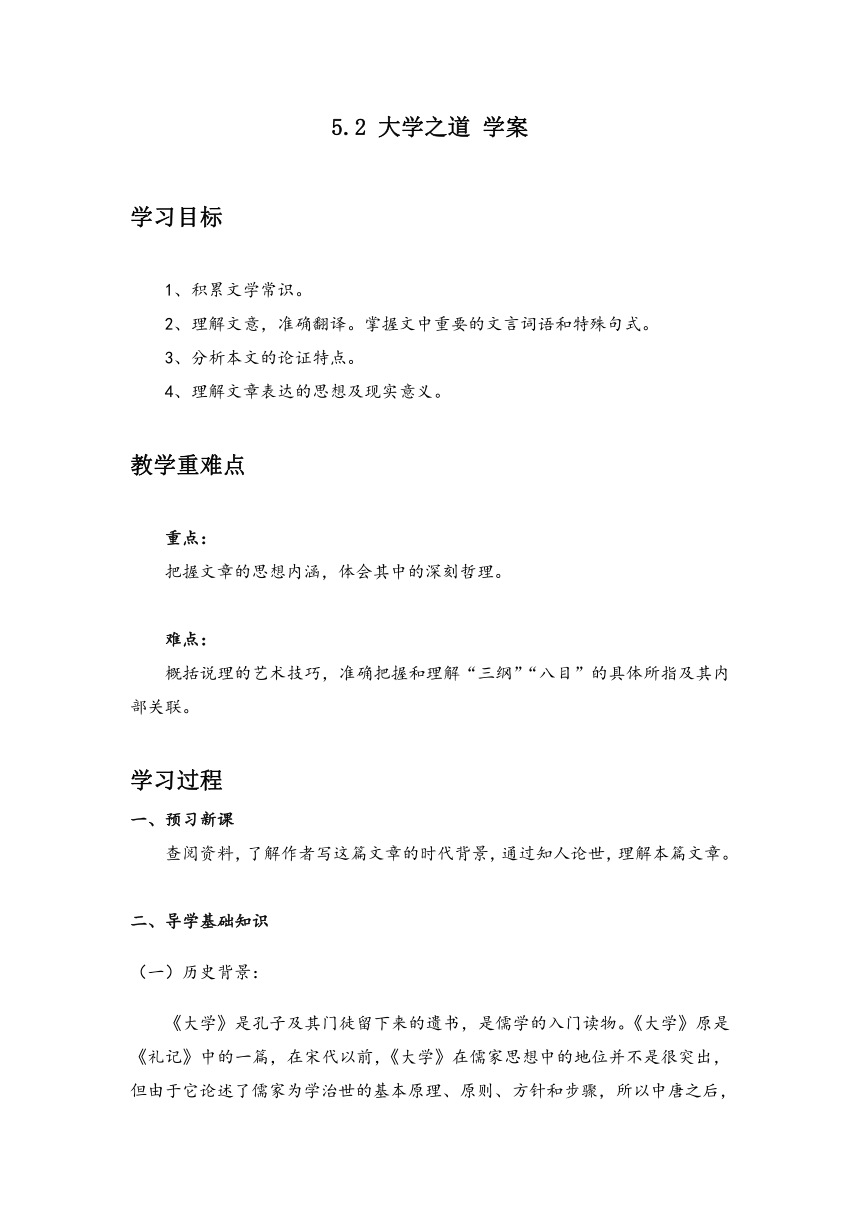 5.2 大学之道 学案

学习目标

1、积累文学常识。

2、理解文意，准确翻译。掌握文中重要的文言词语和特殊句式。

3、分析本文的论证特点。

4、理解文章表达的思想及现实意义。

教学重难点

重点：

把握文章的思想内涵，体会其中的深刻哲理。

难点：

概括说理的艺术技巧，准确把握和理解“三纲”“八目”的具体所指及其内部关联。

学习过程

一、预习新课

查阅资料，了解作者写这篇文章的时代背景，通过知人论世，理解本篇文章。

二、导学基础知识

（一）历史背景：

《大学》是孔子及其门徒留下来的遗书，是儒学的入门读物。《大学》原是《礼记》中的一篇，在宋代以前，《大学》在儒家思想中的地位并不是很突出，但由于它论述了儒家为学治世的基本原理、原则、方针和步骤，所以中唐之后，